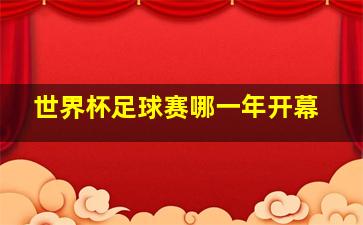 世界杯足球赛哪一年开幕